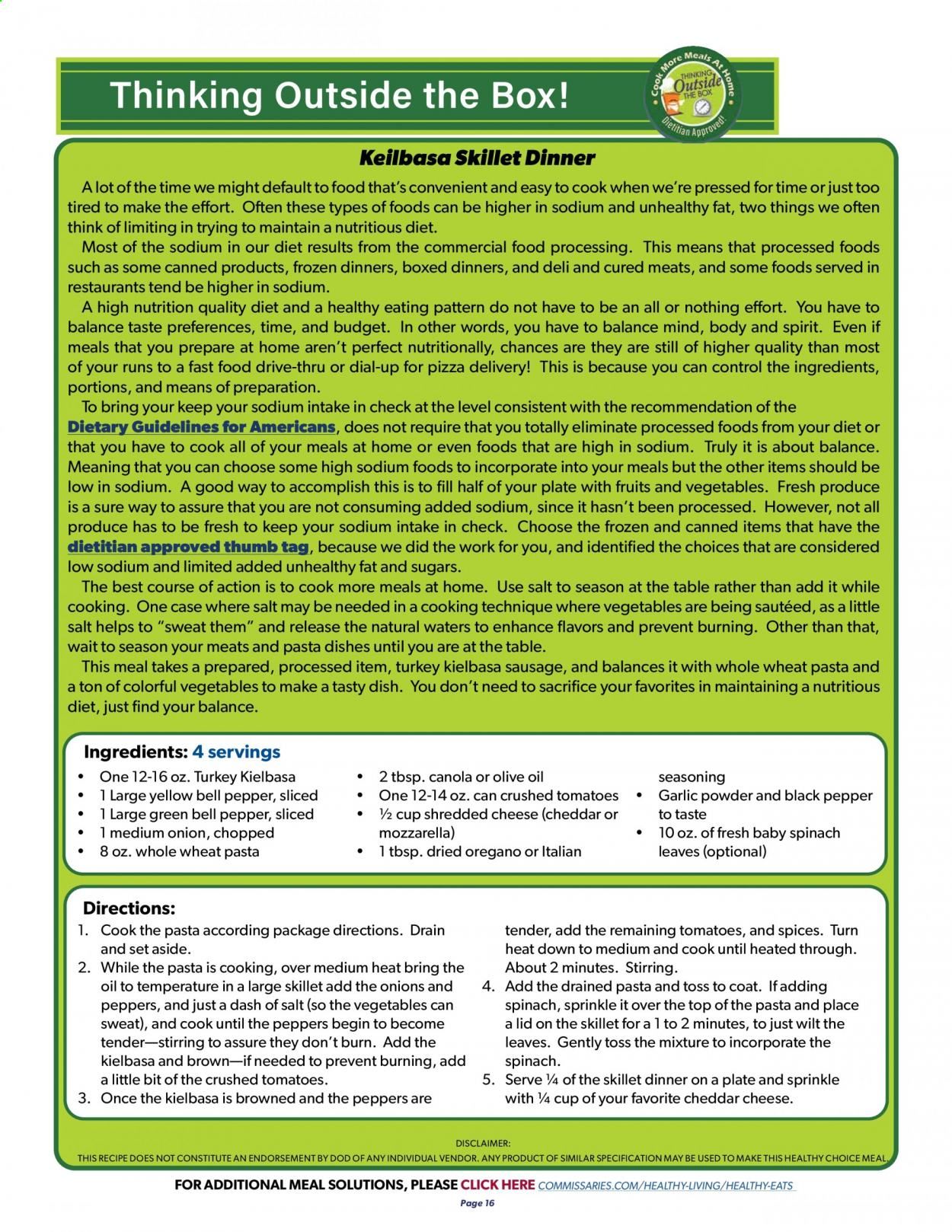 Thinking Outside the Box!

Cook More Meals At Home
THINKING Outside THE BOX
Dietitian Approved!

Keilbasa Skillet Dinner

A lot of the time we might default to food that's convenient and easy to cook when we're pressed for time or just too tired to make the effort. Often these types of foods can be higher in sodium and unhealthy fat, two things we often think of limiting in trying to maintain a nutritious diet.

Most of the sodium in our diet results from the commercial food processing. This means that processed foods such as some canned products, frozen dinners, boxed dinners, and deli and cured meats, and some foods served in restaurants tend be higher in sodium.

A high nutrition quality diet and a healthy eating pattern do not have to be an all or nothing effort. You have to balance taste preferences, time, and budget. In other words, you have to balance mind, body and spirit. Even if meals that you prepare at home aren't perfect nutritionally, chances are they are still of higher quality than most of your runs to a fast food drive-thru or dial-up for pizza delivery! This is because you can control the ingredients, portions, and means of preparation.

To bring your keep your sodium intake in check at the level consistent with the recommendation of the Dietary Guidelines for Americans, does not require that you totally eliminate processed foods from your diet or that you have to cook all of your meals at home or even foods that are high in sodium. Truly it is about balance. Meaning that you can choose some high sodium foods to incorporate into your meals but the other items should be low in sodium. A good way to accomplish this is to fill half of your plate with fruits and vegetables. Fresh produce is a sure way to assure that you are not consuming added sodium, since it hasn't been processed. However, not all produce has to be fresh to keep your sodium intake in check. Choose the frozen and canned items that have the dietitian approved thumb tag, because we did the work for you, and identified the choices that are considered low sodium and limited added unhealthy fat and sugars.

The best course of action is to cook more meals at home. Use salt to season at the table rather than add it while cooking. One case where salt may be needed in a cooking technique where vegetables are being sautéed, as a little salt helps to "sweat them" and release the natural waters to enhance flavors and prevent burning. Other than that, wait to season your meats and pasta dishes until you are at the table.

This meal takes a prepared, processed item, turkey kielbasa sausage, and balances it with whole wheat pasta and a ton of colorful vegetables to make a tasty dish. You don't need to sacrifice your favorites in maintaining a nutritious diet, just find your balance.

Ingredients: 4 servings
• One 12-16 oz. Turkey Kielbasa
• 1 Large yellow bell pepper, sliced
• 1 Large green bell pepper, sliced
• 1 medium onion, chopped
• 8 oz. whole wheat pasta
• 2 tbsp. canola or olive oil
• One 12-14 oz. can crushed tomatoes
• ½ cup shredded cheese (cheddar or mozzarella)
• 1 tbsp. dried oregano or Italian seasoning
• Garlic powder and black pepper to taste
• 10 oz. of fresh baby spinach leaves (optional)

Directions:
1. Cook the pasta according package directions. Drain and set aside.
2. While the pasta is cooking, over medium heat bring the oil to temperature in a large skillet add the onions and peppers, and just a dash of salt (so the vegetables can sweat), and cook until the peppers begin to become tender—stirring to assure they don't burn. Add the kielbasa and brown—if needed to prevent burning, add a little bit of the crushed tomatoes.
3. Once the kielbasa is browned and the peppers are tender, add the remaining tomatoes, and spices. Turn heat down to medium and cook until heated through. About 2 minutes. Stirring.
4. Add the drained pasta and toss to coat. If adding spinach, sprinkle it over the top of the pasta and place a lid on the skillet for a 1 to 2 minutes, to just wilt the leaves. Gently toss the mixture to incorporate the spinach.
5. Serve ¼ of the skillet dinner on a plate and sprinkle with ¼ cup of your favorite cheddar cheese.

DISCLAIMER:
THIS RECIPE DOES NOT CONSTITUTE AN ENDORSEMENT BY DOD OF ANY INDIVIDUAL VENDOR. ANY PRODUCT OF SIMILAR SPECIFICATION MAY BE USED TO MAKE THIS HEALTHY CHOICE MEAL.

FOR ADDITIONAL MEAL SOLUTIONS, PLEASE CLICK HERE COMMISSARIES.COM/HEALTHY-LIVING/HEALTHY-EATS

Page 16